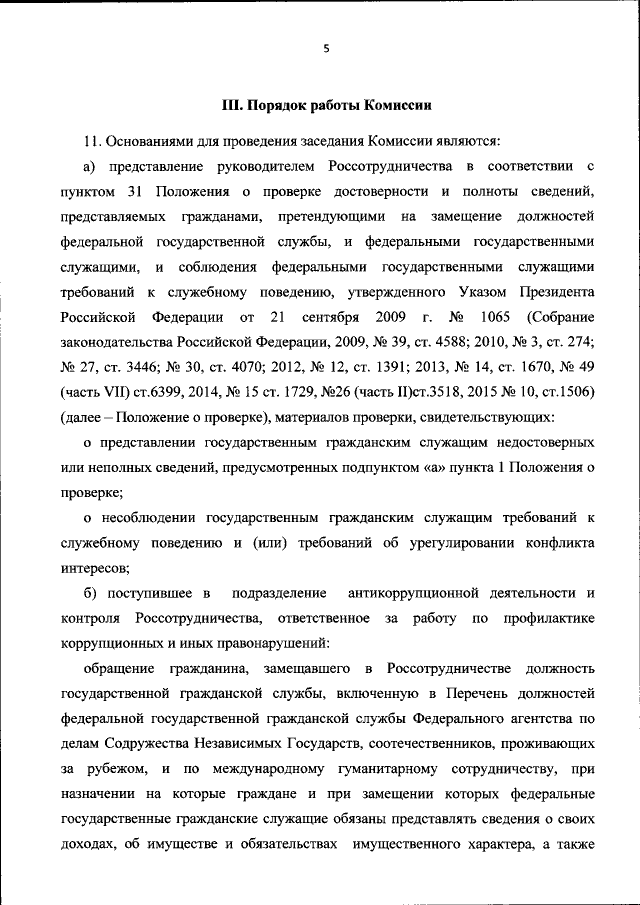 5

III. Порядок работы Комиссии

11. Основаниями для проведения заседания Комиссии являются:

а) представление руководителем Россотрудничества в соответствии с пунктом 31 Положения о проверке достоверности и полноты сведений, представляемых гражданами, претендующими на замещение должностей федеральной государственной службы, и федеральными государственными служащими, и соблюдения федеральными государственными служащими требований к служебному поведению, утвержденного Указом Президента Российской Федерации от 21 сентября 2009 г. № 1065 (Собрание законодательства Российской Федерации, 2009, № 39, ст. 4588; 2010, № 3, ст. 274; № 27, ст. 3446; № 30, ст. 4070; 2012, № 12, ст. 1391; 2013, № 14, ст. 1670, № 49 (часть VII) ст.6399, 2014, № 15 ст. 1729, №26 (часть II)ст.3518, 2015 № 10, ст.1506) (далее – Положение о проверке), материалов проверки, свидетельствующих:

о представлении государственным гражданским служащим недостоверных или неполных сведений, предусмотренных подпунктом «а» пункта 1 Положения о проверке;

о несоблюдении государственным гражданским служащим требований к служебному поведению и (или) требований об урегулировании конфликта интересов;

б) поступившее в подразделение антикоррупционной деятельности и контроля Россотрудничества, ответственное за работу по профилактике коррупционных и иных правонарушений:

обращение гражданина, замещавшего в Россотрудничестве должность государственной гражданской службы, включенную в Перечень должностей федеральной государственной гражданской службы Федерального агентства по делам Содружества Независимых Государств, соотечественников, проживающих за рубежом, и по международному гуманитарному сотрудничеству, при назначении на которые граждане и при замещении которых федеральные государственные гражданские служащие обязаны представлять сведения о своих доходах, об имуществе и обязательствах имущественного характера, а также